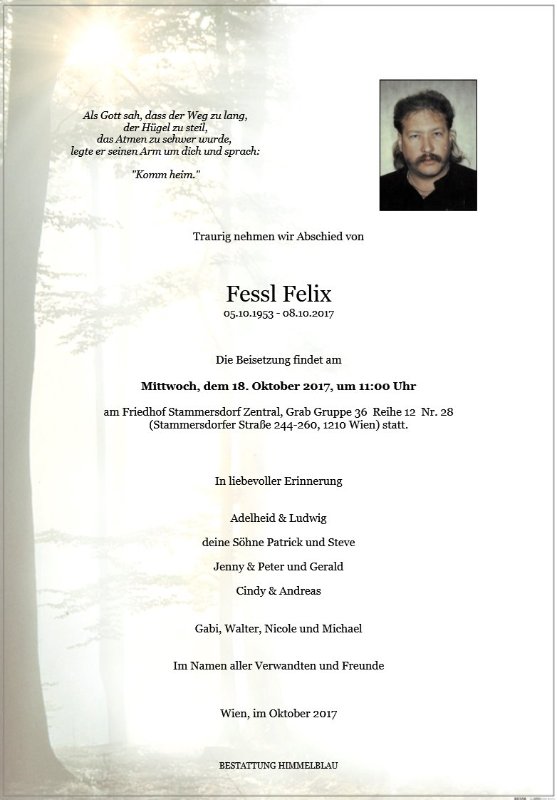 Als Gott sah, dass der Weg zu lang,
der Hügel zu steil,
das Atmen zu schwer wurde,
legte er seinen Arm um dich und sprach:

"Komm heim."

Traurig nehmen wir Abschied von

Fessl Felix
05.10.1953 - 08.10.2017

Die Beisetzung findet am

Mittwoch, dem 18. Oktober 2017, um 11:00 Uhr

am Friedhof Stammersdorf Zentral, Grab Gruppe 36 Reihe 12 Nr. 28
(Stammersdorfer Straße 244-260, 1210 Wien) statt.

In liebevoller Erinnerung

Adelheid & Ludwig

deine Söhne Patrick und Steve

Jenny & Peter und Gerald

Cindy & Andreas

Gabi, Walter, Nicole und Michael

Im Namen aller Verwandten und Freunde

Wien, im Oktober 2017

BESTATTUNG HIMMELBLAU